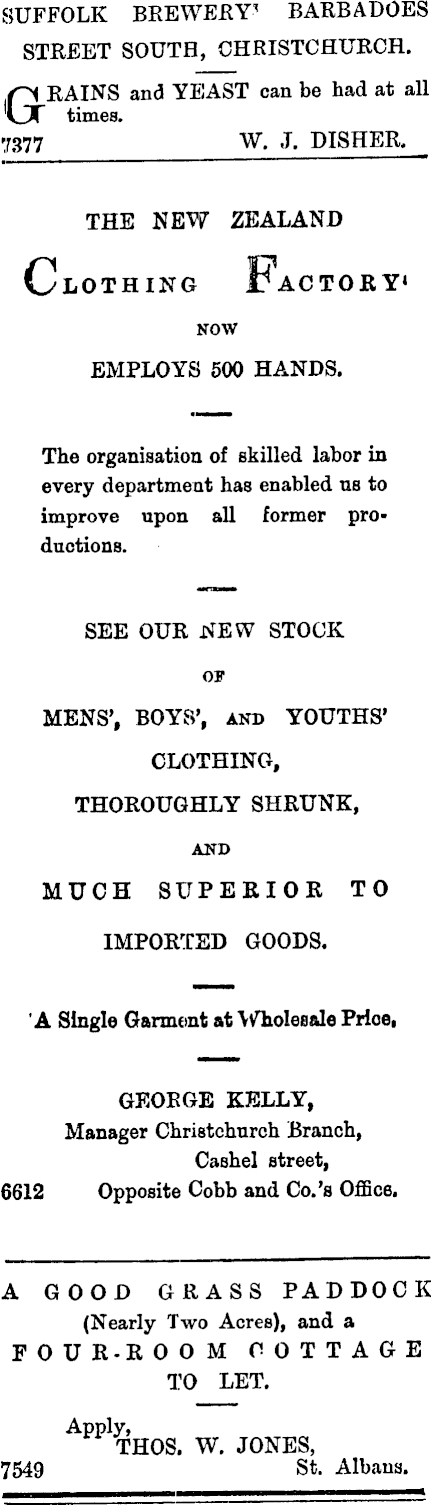 SUFFOLK BREWERY' BARBADOES STREET SOUTH, CHRISTCHURCH.

GRAINS and YEAST can be had at all times.

7377 W. J. DISHER.

THE NEW ZEALAND

CLOTHING FACTORY'

NOW

EMPLOYS 500 HANDS.

The organisation of skilled labor in every department has enabled us to improve upon all former productions.

SEE OUR NEW STOCK

OF

MENS', BOYS', AND YOUTHS'

CLOTHING,

THOROUGHLY SHRUNK,

AND

MUCH SUPERIOR TO

IMPORTED GOODS.

'A Single Garment at Wholesale Price,

GEORGE KELLY,
Manager Christchurch Branch,
Cashel street,
6612 Opposite Cobb and Co.'s Office.

A GOOD GRASS PADDOCK
(Nearly Two Acres), and a
FOUR-ROOM COTTAGE
TO LET.

Apply,
THOS. W. JONES,
7549 St. Albans.